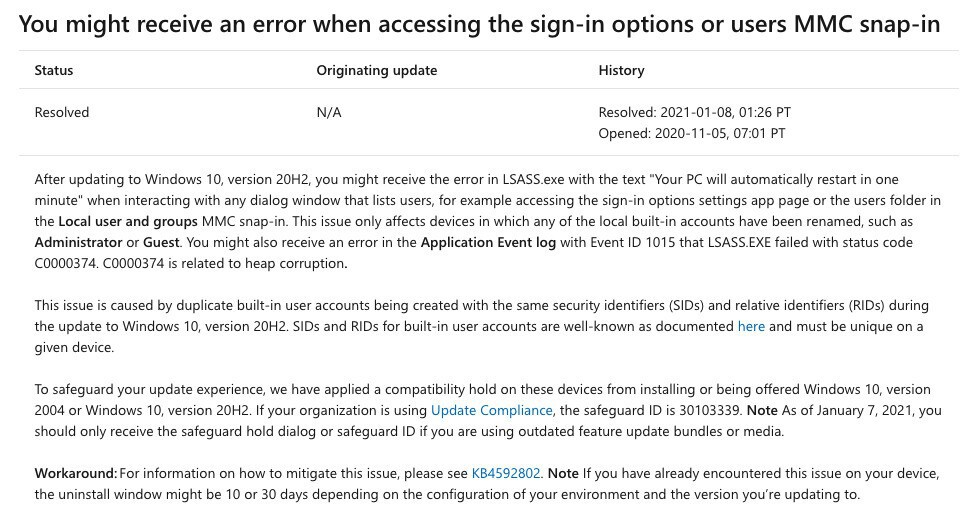 You might receive an error when accessing the sign-in options or users MMC snap-in

| Status | Originating update | History |
|---|---|---|
| Resolved | N/A | Resolved: 2021-01-08, 01:26 PT Opened: 2020-11-05, 07:01 PT |

After updating to Windows 10, version 20H2, you might receive the error in LSASS.exe with the text "Your PC will automatically restart in one minute" when interacting with any dialog window that lists users, for example accessing the sign-in options settings app page or the users folder in the Local user and groups MMC snap-in. This issue only affects devices in which any of the local built-in accounts have been renamed, such as Administrator or Guest. You might also receive an error in the Application Event log with Event ID 1015 that LSASS.EXE failed with status code C0000374. C0000374 is related to heap corruption.

This issue is caused by duplicate built-in user accounts being created with the same security identifiers (SIDs) and relative identifiers (RIDs) during the update to Windows 10, version 20H2. SIDs and RIDs for built-in user accounts are well-known as documented here and must be unique on a given device.

To safeguard your update experience, we have applied a compatibility hold on these devices from installing or being offered Windows 10, version 2004 or Windows 10, version 20H2. If your organization is using Update Compliance, the safeguard ID is 30103339. Note As of January 7, 2021, you should only receive the safeguard hold dialog or safeguard ID if you are using outdated feature update bundles or media.

Workaround: For information on how to mitigate this issue, please see KB4592802. Note If you have already encountered this issue on your device, the uninstall window might be 10 or 30 days depending on the configuration of your environment and the version you're updating to.